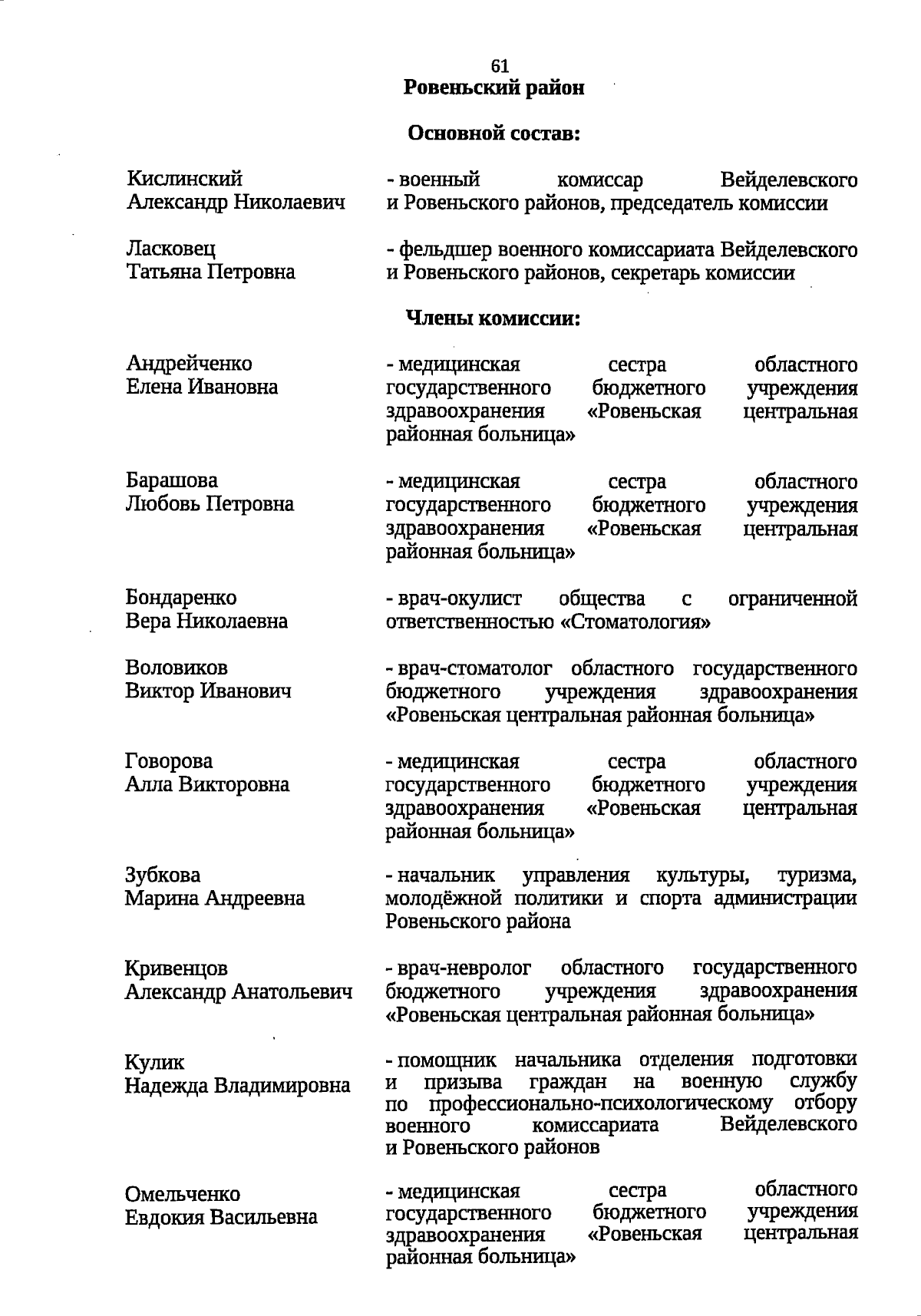 61
Ровеньский район

Основной состав:

Кислинский Александр Николаевич - военный комиссар Вейделевского и Ровеньского районов, председатель комиссии

Ласковец Татьяна Петровна - фельдшер военного комиссариата Вейделевского и Ровеньского районов, секретарь комиссии

Члены комиссии:

Андрейченко Елена Ивановна - медицинская сестра областного государственного бюджетного учреждения здравоохранения «Ровеньская центральная районная больница»

Барашова Любовь Петровна - медицинская сестра областного государственного бюджетного учреждения здравоохранения «Ровеньская центральная районная больница»

Бондаренко Вера Николаевна - врач-окулист общества с ограниченной ответственностью «Стоматология»

Воловиков Виктор Иванович - врач-стоматолог областного государственного бюджетного учреждения здравоохранения «Ровеньская центральная районная больница»

Говорова Алла Викторовна - медицинская сестра областного государственного бюджетного учреждения здравоохранения «Ровеньская центральная районная больница»

Зубкова Марина Андреевна - начальник управления культуры, туризма, молодёжной политики и спорта администрации Ровеньского района

Кривенцов Александр Анатольевич - врач-невролог областного государственного бюджетного учреждения здравоохранения «Ровеньская центральная районная больница»

Кулик Надежда Владимировна - помощник начальника отделения подготовки и призыва граждан на военную службу по профессионально-психологическому отбору военного комиссариата Вейделевского и Ровеньского районов

Омельченко Евдокия Васильевна - медицинская сестра областного государственного бюджетного учреждения здравоохранения «Ровеньская центральная районная больница»